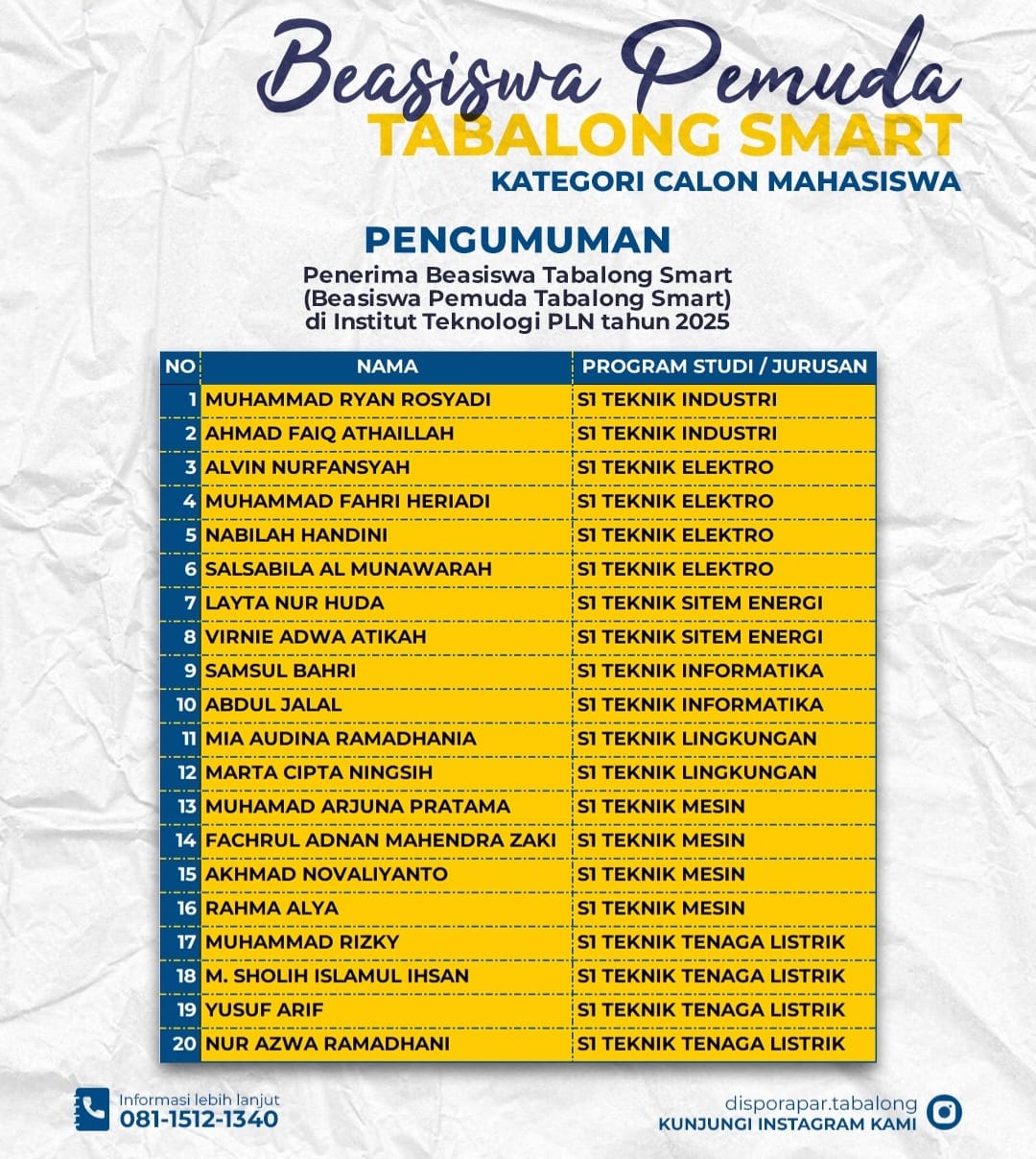 Beasiswa Pemuda
TABALONG SMART
KATEGORI CALON MAHASISWA

PENGUMUMAN
Penerima Beasiswa Tabalong Smart (Beasiswa Pemuda Tabalong Smart) di Institut Teknologi PLN tahun 2025

| NO | NAMA | PROGRAM STUDI / JURUSAN |
|---|---|---|
| 1 | MUHAMMAD RYAN ROSYADI | S1 TEKNIK INDUSTRI |
| 2 | AHMAD FAIQ ATHAILLAH | S1 TEKNIK INDUSTRI |
| 3 | ALVIN NURFANSYAH | S1 TEKNIK ELEKTRO |
| 4 | MUHAMMAD FAHRI HERIADI | S1 TEKNIK ELEKTRO |
| 5 | NABILAH HANDINI | S1 TEKNIK ELEKTRO |
| 6 | SALSABILA AL MUNAWARAH | S1 TEKNIK ELEKTRO |
| 7 | LAYTA NUR HUDA | S1 TEKNIK SITEM ENERGI |
| 8 | VIRNIE ADWA ATIKAH | S1 TEKNIK SITEM ENERGI |
| 9 | SAMSUL BAHRI | S1 TEKNIK INFORMATIKA |
| 10 | ABDUL JALAL | S1 TEKNIK INFORMATIKA |
| 11 | MIA AUDINA RAMADHANIA | S1 TEKNIK LINGKUNGAN |
| 12 | MARTA CIPTA NINGSIH | S1 TEKNIK LINGKUNGAN |
| 13 | MUHAMAD ARJUNA PRATAMA | S1 TEKNIK MESIN |
| 14 | FACHRUL ADNAN MAHENDRA ZAKI | S1 TEKNIK MESIN |
| 15 | AKHMAD NOVALIYANTO | S1 TEKNIK MESIN |
| 16 | RAHMA ALYA | S1 TEKNIK MESIN |
| 17 | MUHAMMAD RIZKY | S1 TEKNIK TENAGA LISTRIK |
| 18 | M. SHOLIH ISLAMUL IHSAN | S1 TEKNIK TENAGA LISTRIK |
| 19 | YUSUF ARIF | S1 TEKNIK TENAGA LISTRIK |
| 20 | NUR AZWA RAMADHANI | S1 TEKNIK TENAGA LISTRIK |

Informasi lebih lanjut
081-1512-1340

disporapar.tabalong
KUNJUNGI INSTAGRAM KAMI